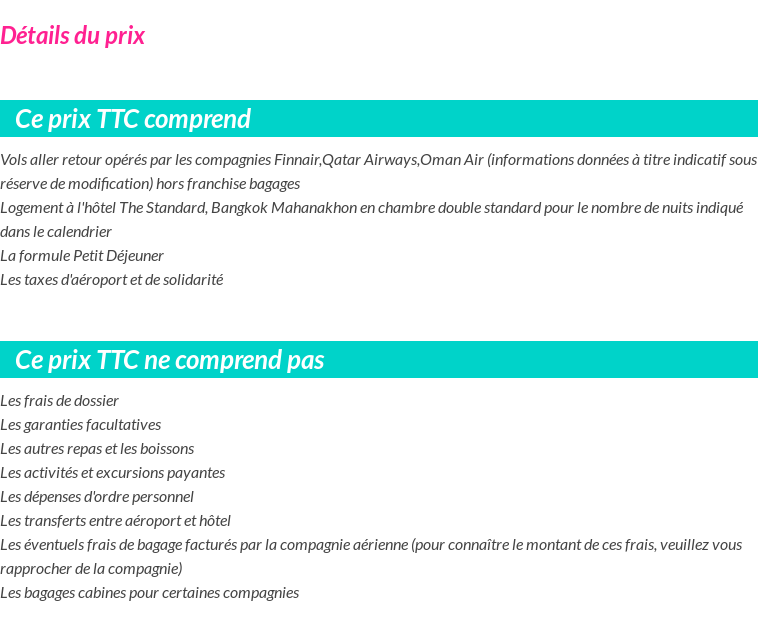 Détails du prix

Ce prix TTC comprend

Vols aller retour opérés par les compagnies Finnair,Qatar Airways,Oman Air (informations données à titre indicatif sous réserve de modification) hors franchise bagages
Logement à l'hôtel The Standard, Bangkok Mahanakhon en chambre double standard pour le nombre de nuits indiqué dans le calendrier
La formule Petit Déjeuner
Les taxes d'aéroport et de solidarité

Ce prix TTC ne comprend pas

Les frais de dossier
Les garanties facultatives
Les autres repas et les boissons
Les activités et excursions payantes
Les dépenses d'ordre personnel
Les transferts entre aéroport et hôtel
Les éventuels frais de bagage facturés par la compagnie aérienne (pour connaître le montant de ces frais, veuillez vous rapprocher de la compagnie)
Les bagages cabines pour certaines compagnies